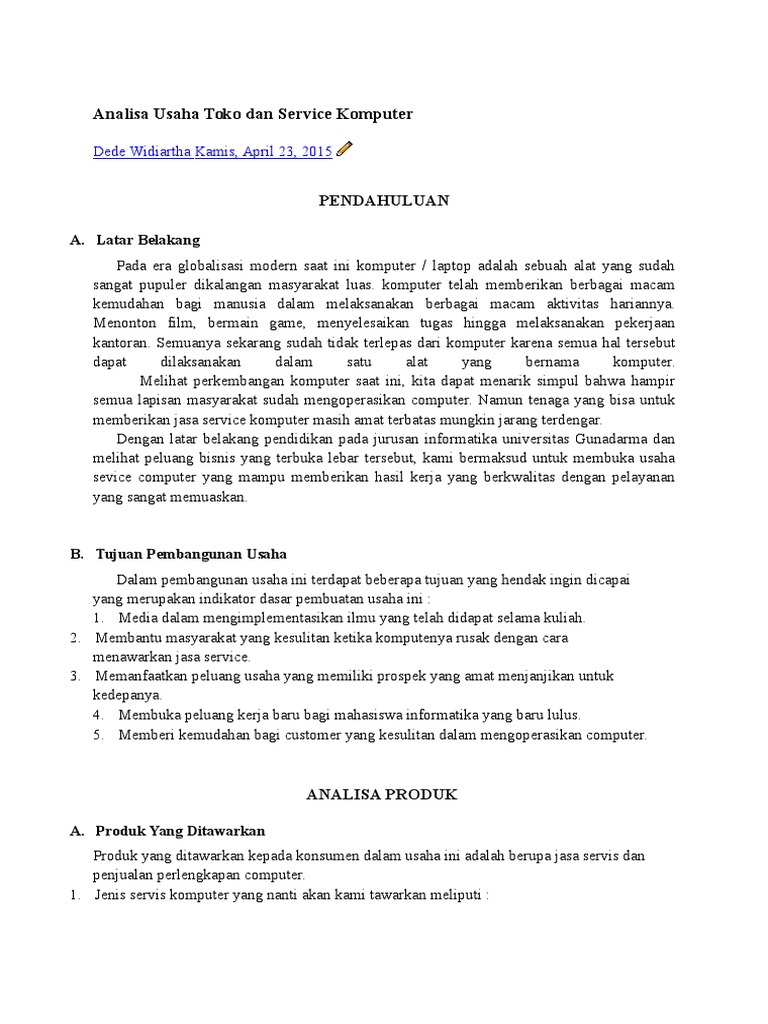 Analisa Usaha Toko dan Service Komputer

Dede Widiartha Kamis, April 23, 2015

PENDAHULUAN

A. Latar Belakang

Pada era globalisasi modern saat ini komputer / laptop adalah sebuah alat yang sudah sangat pupuler dikalangan masyarakat luas. komputer telah memberikan berbagai macam kemudahan bagi manusia dalam melaksanakan berbagai macam aktivitas hariannya. Menonton film, bermain game, menyelesaikan tugas hingga melaksanakan pekerjaan kantoran. Semuanya sekarang sudah tidak terlepas dari komputer karena semua hal tersebut dapat dilaksanakan dalam satu alat yang bernama komputer.

Melihat perkembangan komputer saat ini, kita dapat menarik simpul bahwa hampir semua lapisan masyarakat sudah mengoperasikan computer. Namun tenaga yang bisa untuk memberikan jasa service komputer masih amat terbatas mungkin jarang terdengar.

Dengan latar belakang pendidikan pada jurusan informatika universitas Gunadarma dan melihat peluang bisnis yang terbuka lebar tersebut, kami bermaksud untuk membuka usaha sevice computer yang mampu memberikan hasil kerja yang berkwalitas dengan pelayanan yang sangat memuaskan.

B. Tujuan Pembangunan Usaha

Dalam pembangunan usaha ini terdapat beberapa tujuan yang hendak ingin dicapai yang merupakan indikator dasar pembuatan usaha ini :

1. Media dalam mengimplementasikan ilmu yang telah didapat selama kuliah.
2. Membantu masyarakat yang kesulitan ketika komputenya rusak dengan cara menawarkan jasa service.
3. Memanfaatkan peluang usaha yang memiliki prospek yang amat menjanjikan untuk kedepanya.
4. Membuka peluang kerja baru bagi mahasiswa informatika yang baru lulus.
5. Memberi kemudahan bagi customer yang kesulitan dalam mengoperasikan computer.

ANALISA PRODUK

A. Produk Yang Ditawarkan

Produk yang ditawarkan kepada konsumen dalam usaha ini adalah berupa jasa servis dan penjualan perlengkapan computer.

1. Jenis servis komputer yang nanti akan kami tawarkan meliputi :